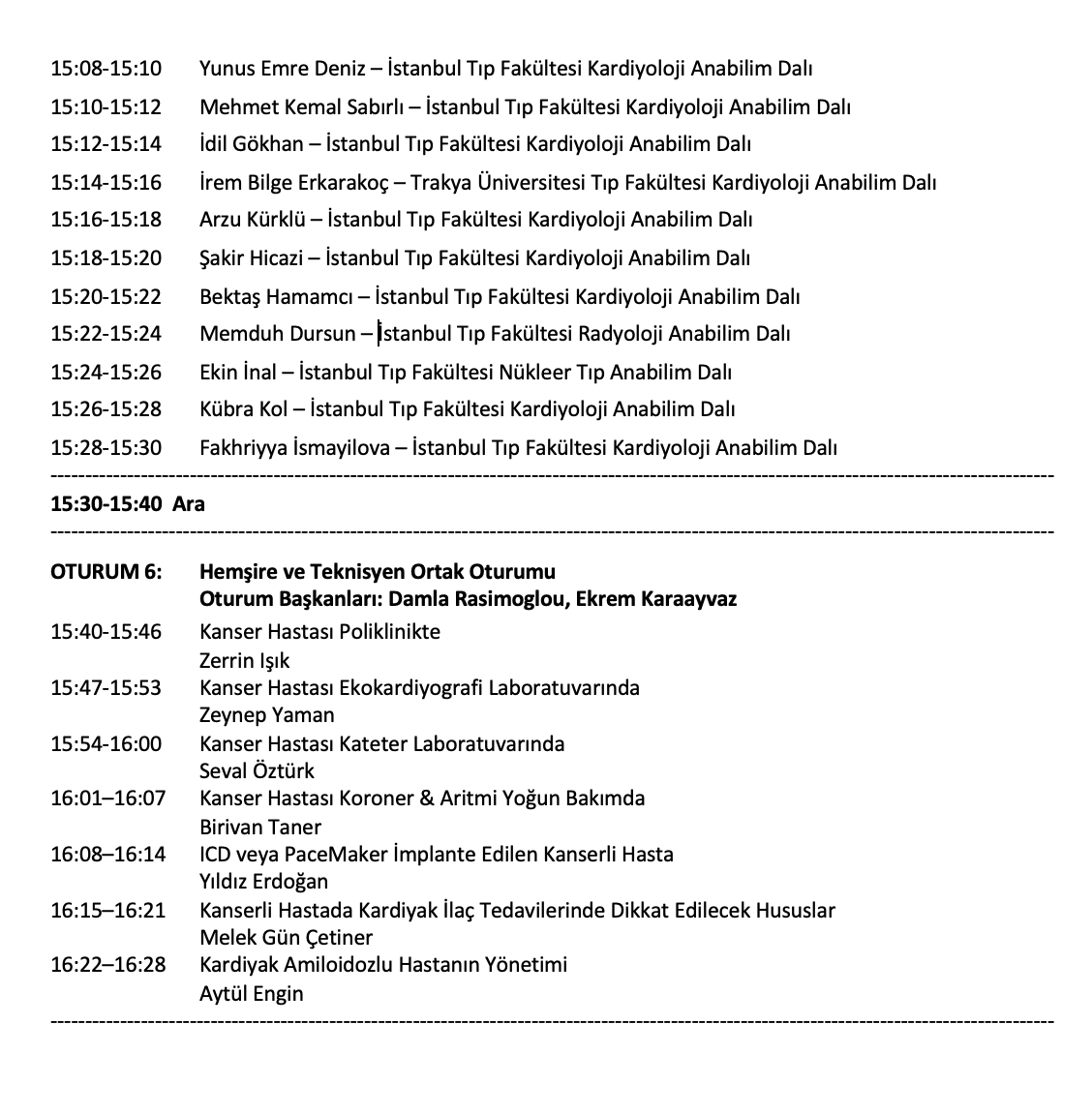 15:08-15:10 Yunus Emre Deniz – İstanbul Tıp Fakültesi Kardiyoloji Anabilim Dalı

15:10-15:12 Mehmet Kemal Sabırlı – İstanbul Tıp Fakültesi Kardiyoloji Anabilim Dalı

15:12-15:14 İdil Gökhan – İstanbul Tıp Fakültesi Kardiyoloji Anabilim Dalı

15:14-15:16 İrem Bilge Erkarakoç – Trakya Üniversitesi Tıp Fakültesi Kardiyoloji Anabilim Dalı

15:16-15:18 Arzu Kürklü – İstanbul Tıp Fakültesi Kardiyoloji Anabilim Dalı

15:18-15:20 Şakir Hicazi – İstanbul Tıp Fakültesi Kardiyoloji Anabilim Dalı

15:20-15:22 Bektaş Hamamcı – İstanbul Tıp Fakültesi Kardiyoloji Anabilim Dalı

15:22-15:24 Memduh Dursun – İstanbul Tıp Fakültesi Radyoloji Anabilim Dalı

15:24-15:26 Ekin İnal – İstanbul Tıp Fakültesi Nükleer Tıp Anabilim Dalı

15:26-15:28 Kübra Kol – İstanbul Tıp Fakültesi Kardiyoloji Anabilim Dalı

15:28-15:30 Fakhriyya İsmayilova – İstanbul Tıp Fakültesi Kardiyoloji Anabilim Dalı

15:30-15:40 Ara

OTURUM 6: Hemşire ve Teknisyen Ortak Oturumu
Oturum Başkanları: Damla Rasimoglou, Ekrem Karaayvaz

15:40-15:46 Kanser Hastası Poliklinikte
Zerrin Işık
15:47-15:53 Kanser Hastası Ekokardiyografi Laboratuvarında
Zeynep Yaman
15:54-16:00 Kanser Hastası Kateter Laboratuvarında
Seval Öztürk
16:01–16:07 Kanser Hastası Koroner & Aritmi Yoğun Bakımda
Birivan Taner
16:08–16:14 ICD veya PaceMaker İmplante Edilen Kanserli Hasta
Yıldız Erdoğan
16:15–16:21 Kanserli Hastada Kardiyak İlaç Tedavilerinde Dikkat Edilecek Hususlar
Melek Gün Çetiner
16:22–16:28 Kardiyak Amiloidozlu Hastanın Yönetimi
Aytül Engin